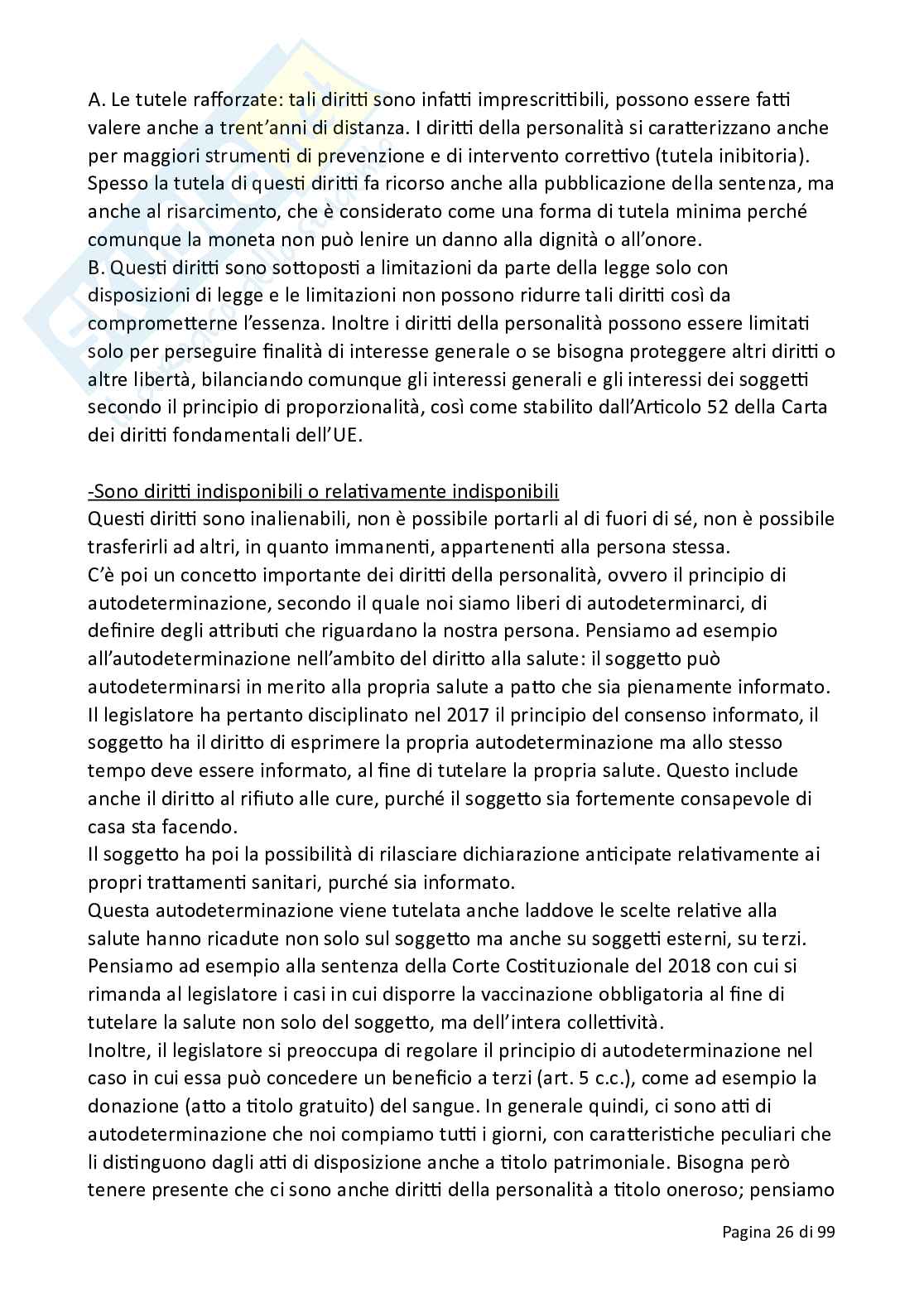 A. Le tutele rafforzate: tali diritti sono infatti imprescrittibili, possono essere fatti valere anche a trent'anni di distanza. I diritti della personalità si caratterizzano anche per maggiori strumenti di prevenzione e di intervento correttivo (tutela inibitoria). Spesso la tutela di questi diritti fa ricorso anche alla pubblicazione della sentenza, ma anche al risarcimento, che è considerato come una forma di tutela minima perché comunque la moneta non può lenire un danno alla dignità o all'onore.
B. Questi diritti sono sottoposti a limitazioni da parte della legge solo con disposizioni di legge e le limitazioni non possono ridurre tali diritti così da comprometterne l'essenza. Inoltre i diritti della personalità possono essere limitati solo per perseguire finalità di interesse generale o se bisogna proteggere altri diritti o altre libertà, bilanciando comunque gli interessi generali e gli interessi dei soggetti secondo il principio di proporzionalità, così come stabilito dall'Articolo 52 della Carta dei diritti fondamentali dell'UE.

-Sono diritti indisponibili o relativamente indisponibili
Questi diritti sono inalienabili, non è possibile portarli al di fuori di sé, non è possibile trasferirli ad altri, in quanto immanenti, appartenenti alla persona stessa.
C'è poi un concetto importante dei diritti della personalità, ovvero il principio di autodeterminazione, secondo il quale noi siamo liberi di autodeterminarci, di definire degli attributi che riguardano la nostra persona. Pensiamo ad esempio all'autodeterminazione nell'ambito del diritto alla salute: il soggetto può autodeterminarsi in merito alla propria salute a patto che sia pienamente informato. Il legislatore ha pertanto disciplinato nel 2017 il principio del consenso informato, il soggetto ha il diritto di esprimere la propria autodeterminazione ma allo stesso tempo deve essere informato, al fine di tutelare la propria salute. Questo include anche il diritto al rifiuto alle cure, purché il soggetto sia fortemente consapevole di casa sta facendo.
Il soggetto ha poi la possibilità di rilasciare dichiarazione anticipate relativamente ai propri trattamenti sanitari, purché sia informato.
Questa autodeterminazione viene tutelata anche laddove le scelte relative alla salute hanno ricadute non solo sul soggetto ma anche su soggetti esterni, su terzi. Pensiamo ad esempio alla sentenza della Corte Costituzionale del 2018 con cui si rimanda al legislatore i casi in cui disporre la vaccinazione obbligatoria al fine di tutelare la salute non solo del soggetto, ma dell'intera collettività.
Inoltre, il legislatore si preoccupa di regolare il principio di autodeterminazione nel caso in cui essa può concedere un beneficio a terzi (art. 5 c.c.), come ad esempio la donazione (atto a titolo gratuito) del sangue. In generale quindi, ci sono atti di autodeterminazione che noi compiamo tutti i giorni, con caratteristiche peculiari che li distinguono dagli atti di disposizione anche a titolo patrimoniale. Bisogna però tenere presente che ci sono anche diritti della personalità a titolo oneroso; pensiamo

Pagina 26 di 99